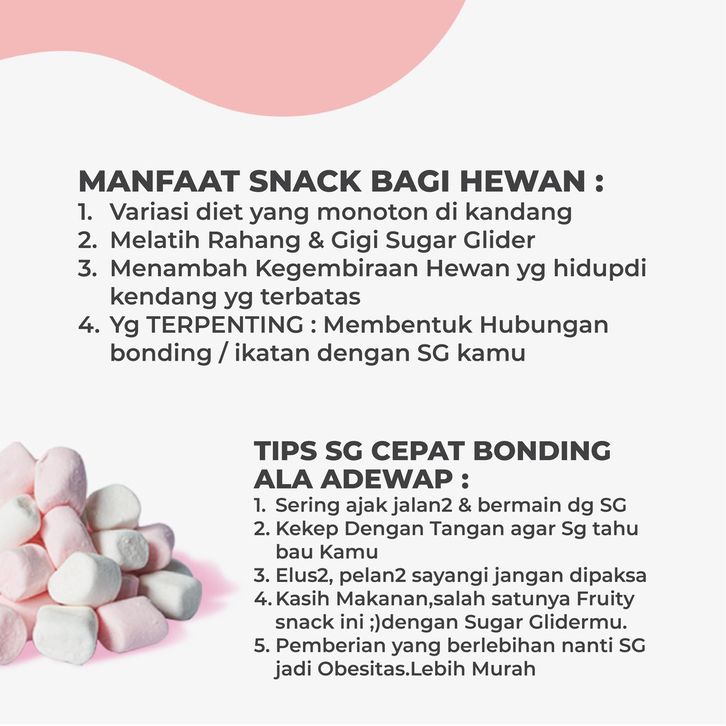 MANFAAT SNACK BAGI HEWAN :
1. Variasi diet yang monoton di kandang
2. Melatih Rahang & Gigi Sugar Glider
3. Menambah Kegembiraan Hewan yg hidupdi kendang yg terbatas
4. Yg TERPENTING : Membentuk Hubungan bonding / ikatan dengan SG kamu

TIPS SG CEPAT BONDING ALA ADEWAP :
1. Sering ajak jalan2 & bermain dg SG
2. Kekep Dengan Tangan agar Sg tahu bau Kamu
3. Elus2, pelan2 sayangi jangan dipaksa
4. Kasih Makanan,salah satunya Fruity snack ini ;)dengan Sugar Glidermu.
5. Pemberian yang berlebihan nanti SG jadi Obesitas.Lebih Murah